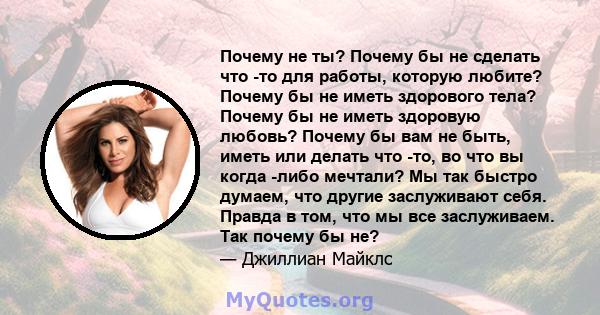 Почему не ты? Почему бы не сделать что -то для работы, которую любите? Почему бы не иметь здорового тела? Почему бы не иметь здоровую любовь? Почему бы вам не быть, иметь или делать что -то, во что вы когда -либо мечтали? Мы так быстро думаем, что другие заслуживают себя. Правда в том, что мы все заслуживаем. Так почему бы не?
— Джиллиан Майклс

MyQuotes.org